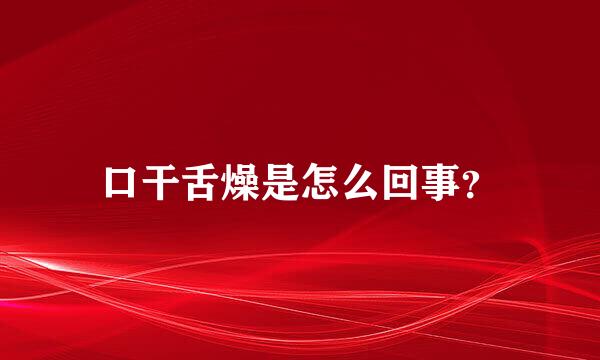 口干舌燥是怎么回事?